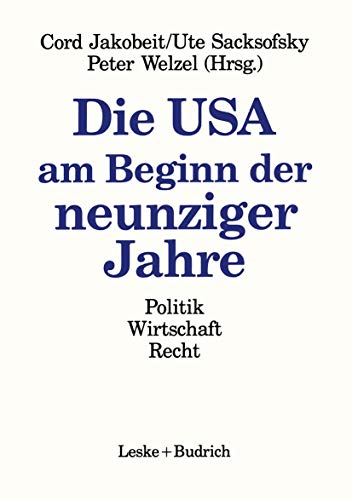 Cord Jakobeit/Ute Sacksofsky
Peter Welzel (Hrsg.)

Die USA am Beginn der neunziger Jahre

Politik
Wirtschaft
Recht

Leske + Budrich